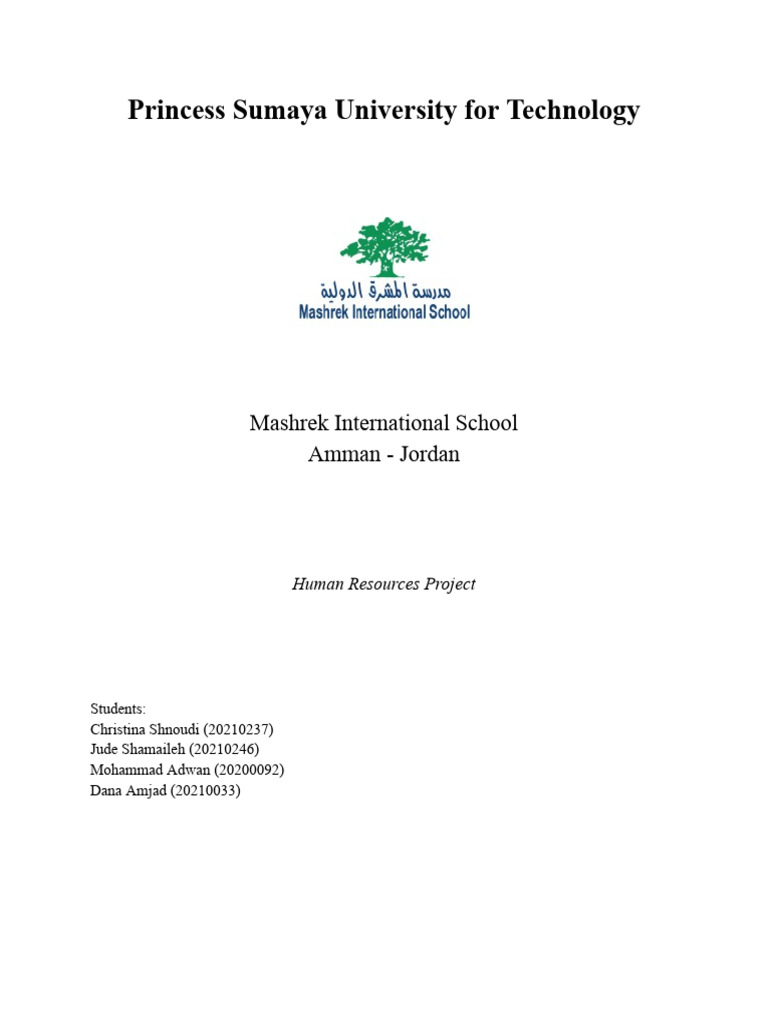 Princess Sumaya University for Technology

مدرسة المشرق الدولية
Mashrek International School

Mashrek International School
Amman - Jordan

Human Resources Project

Students:
Christina Shnoudi (20210237)
Jude Shamaileh (20210246)
Mohammad Adwan (20200092)
Dana Amjad (20210033)